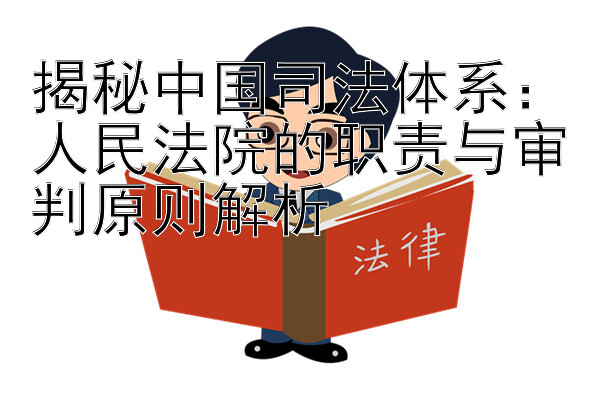 揭秘中国司法体系：人民法院的职责与审判原则解析

法律